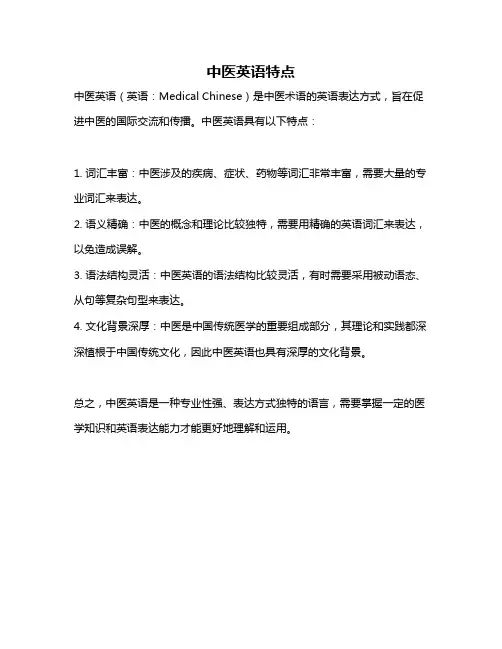 中医英语特点

中医英语（英语：Medical Chinese）是中医术语的英语表达方式，旨在促进中医的国际交流和传播。中医英语具有以下特点：

1. 词汇丰富：中医涉及的疾病、症状、药物等词汇非常丰富，需要大量的专业词汇来表达。
2. 语义精确：中医的概念和理论比较独特，需要用精确的英语词汇来表达，以免造成误解。
3. 语法结构灵活：中医英语的语法结构比较灵活，有时需要采用被动语态、从句等复杂句型来表达。
4. 文化背景深厚：中医是中国传统医学的重要组成部分，其理论和实践都深深植根于中国传统文化，因此中医英语也具有深厚的文化背景。

总之，中医英语是一种专业性强、表达方式独特的语言，需要掌握一定的医学知识和英语表达能力才能更好地理解和运用。